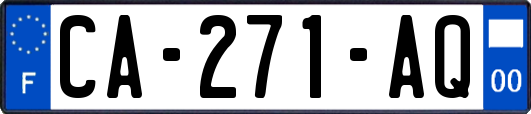 F
CA-271-AQ
00